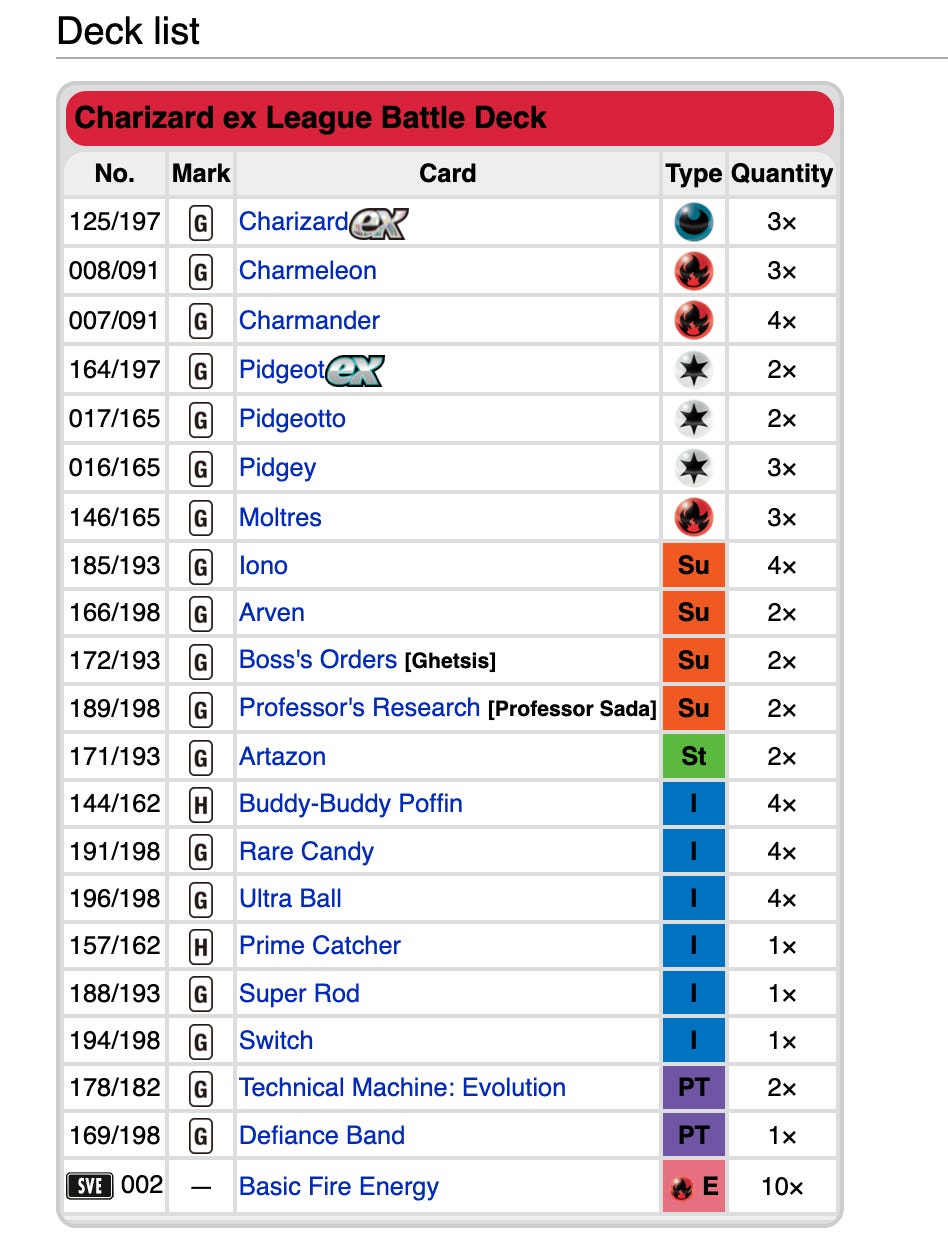 Deck list

Charizard ex League Battle Deck

| No. | Mark | Card | Type | Quantity |
|---|---|---|---|---|
| 125/197 | G | Charizard ex | | 3× |
| 008/091 | G | Charmeleon | | 3× |
| 007/091 | G | Charmander | | 4× |
| 164/197 | G | Pidgeot ex | | 2× |
| 017/165 | G | Pidgeotto | | 2× |
| 016/165 | G | Pidgey | | 3× |
| 146/165 | G | Moltres | | 3× |
| 185/193 | G | Iono | Su | 4× |
| 166/198 | G | Arven | Su | 2× |
| 172/193 | G | Boss's Orders [Ghetsis] | Su | 2× |
| 189/198 | G | Professor's Research [Professor Sada] | Su | 2× |
| 171/193 | G | Artazon | St | 2× |
| 144/162 | H | Buddy-Buddy Poffin | I | 4× |
| 191/198 | G | Rare Candy | I | 4× |
| 196/198 | G | Ultra Ball | I | 4× |
| 157/162 | H | Prime Catcher | I | 1× |
| 188/193 | G | Super Rod | I | 1× |
| 194/198 | G | Switch | I | 1× |
| 178/182 | G | Technical Machine: Evolution | PT | 2× |
| 169/198 | G | Defiance Band | PT | 1× |
| SVE 002 | — | Basic Fire Energy | E | 10× |